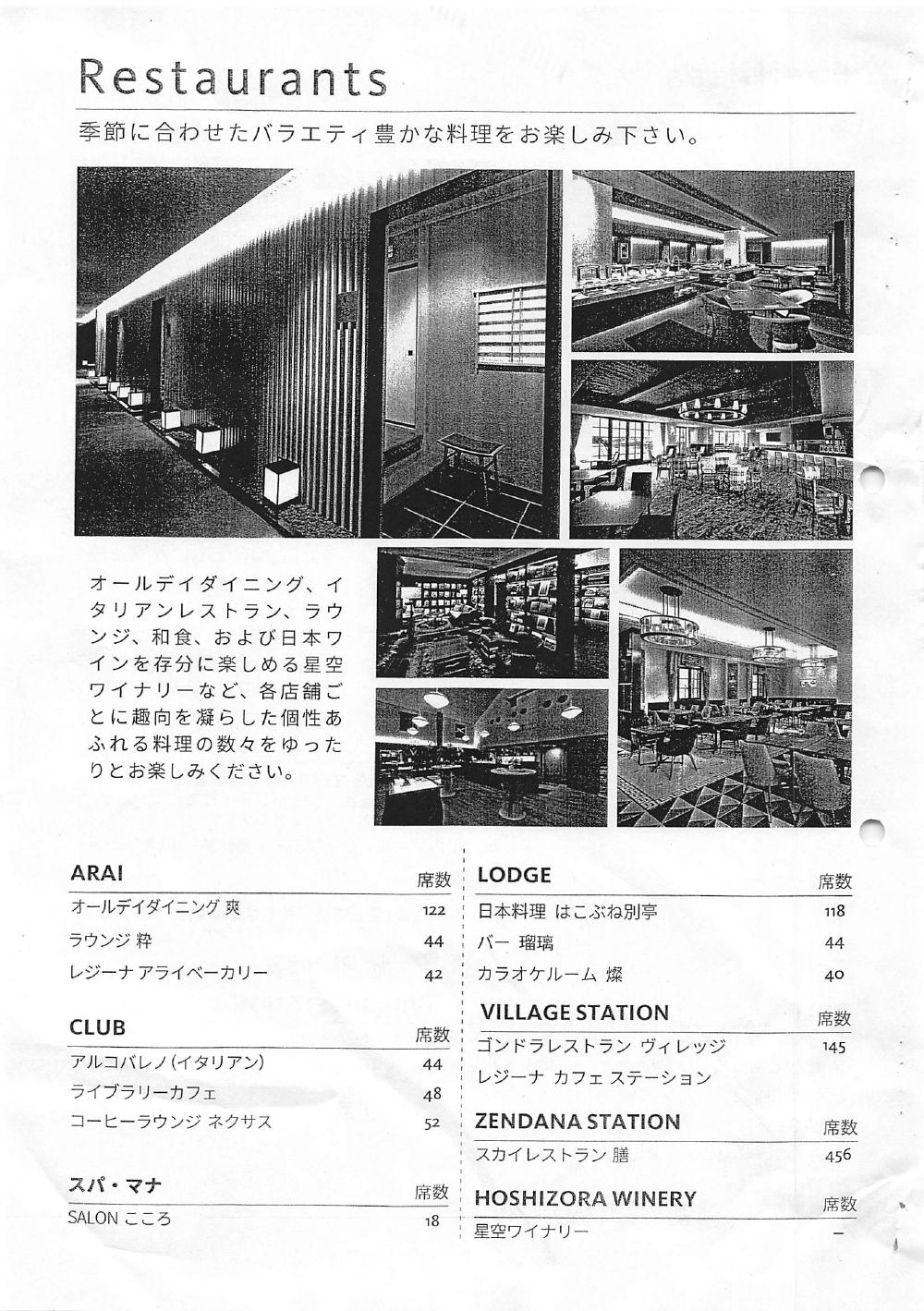 Restaurants

季節に合わせたバラエティ豊かな料理をお楽しみ下さい。

オールデイダイニング、イタリアンレストラン、ラウンジ、和食、および日本ワインを存分に楽しめる星空ワイナリーなど、各店舗ごとに趣向を凝らした個性あふれる料理の数々をゆったりとお楽しみください。

| ARAI | 席数 |
|---|---|
| オールデイダイニング 爽 | 122 |
| ラウンジ 粋 | 44 |
| レジーナ アライベーカリー | 42 |

| CLUB | 席数 |
|---|---|
| アルコバレノ(イタリアン) | 44 |
| ライブラリーカフェ | 48 |
| コーヒーラウンジ ネクサス | 52 |

| スパ・マナ | 席数 |
|---|---|
| SALON こころ | 18 |

| LODGE | 席数 |
|---|---|
| 日本料理 はこぶね別亭 | 118 |
| バー 瑠璃 | 44 |
| カラオケルーム 燦 | 40 |

| VILLAGE STATION | 席数 |
|---|---|
| ゴンドラレストラン ヴィレッジ | 145 |
| レジーナ カフェ ステーション | |

| ZENDANA STATION | 席数 |
|---|---|
| スカイレストラン 膳 | 456 |

| HOSHIZORA WINERY | 席数 |
|---|---|
| 星空ワイナリー | – |